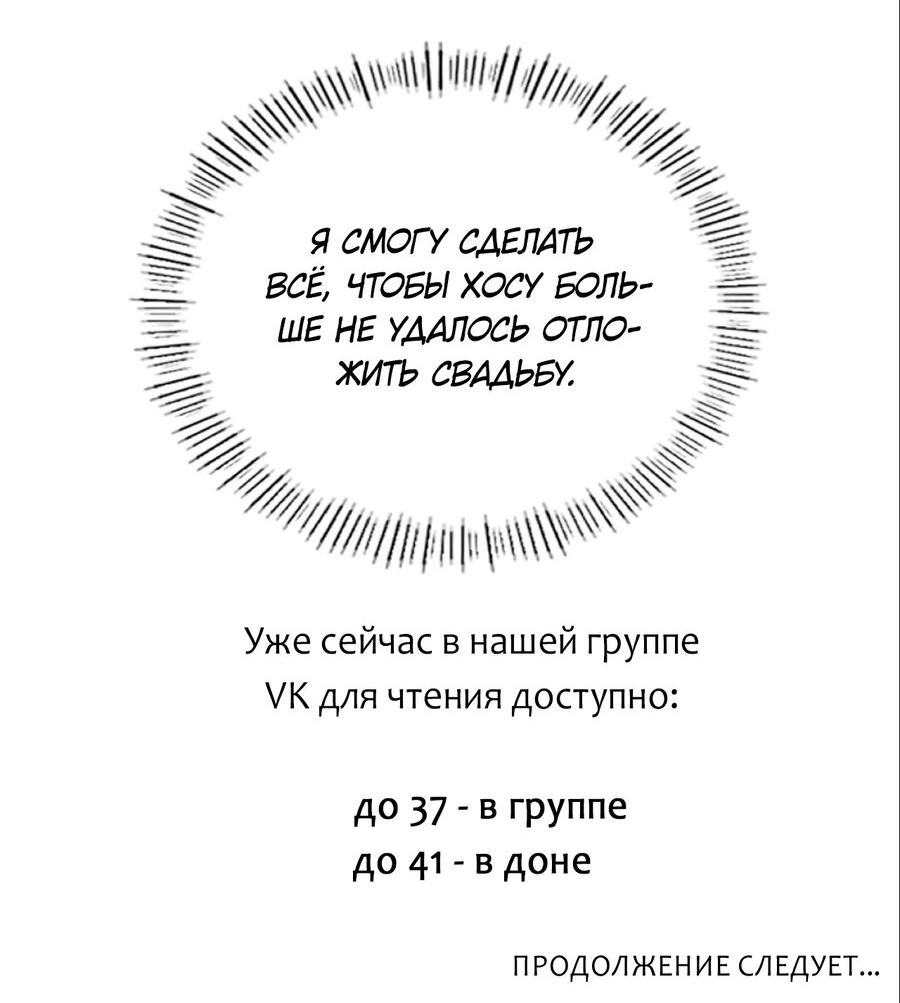 Я СМОГУ СДЕЛАТЬ ВСЁ, ЧТОБЫ ХОСУ БОЛЬШЕ НЕ УДАЛОСЬ ОТЛОЖИТЬ СВАДЬБУ.

Уже сейчас в нашей группе VK для чтения доступно:

до 37 - в группе
до 41 - в доне

ПРОДОЛЖЕНИЕ СЛЕДУЕТ...